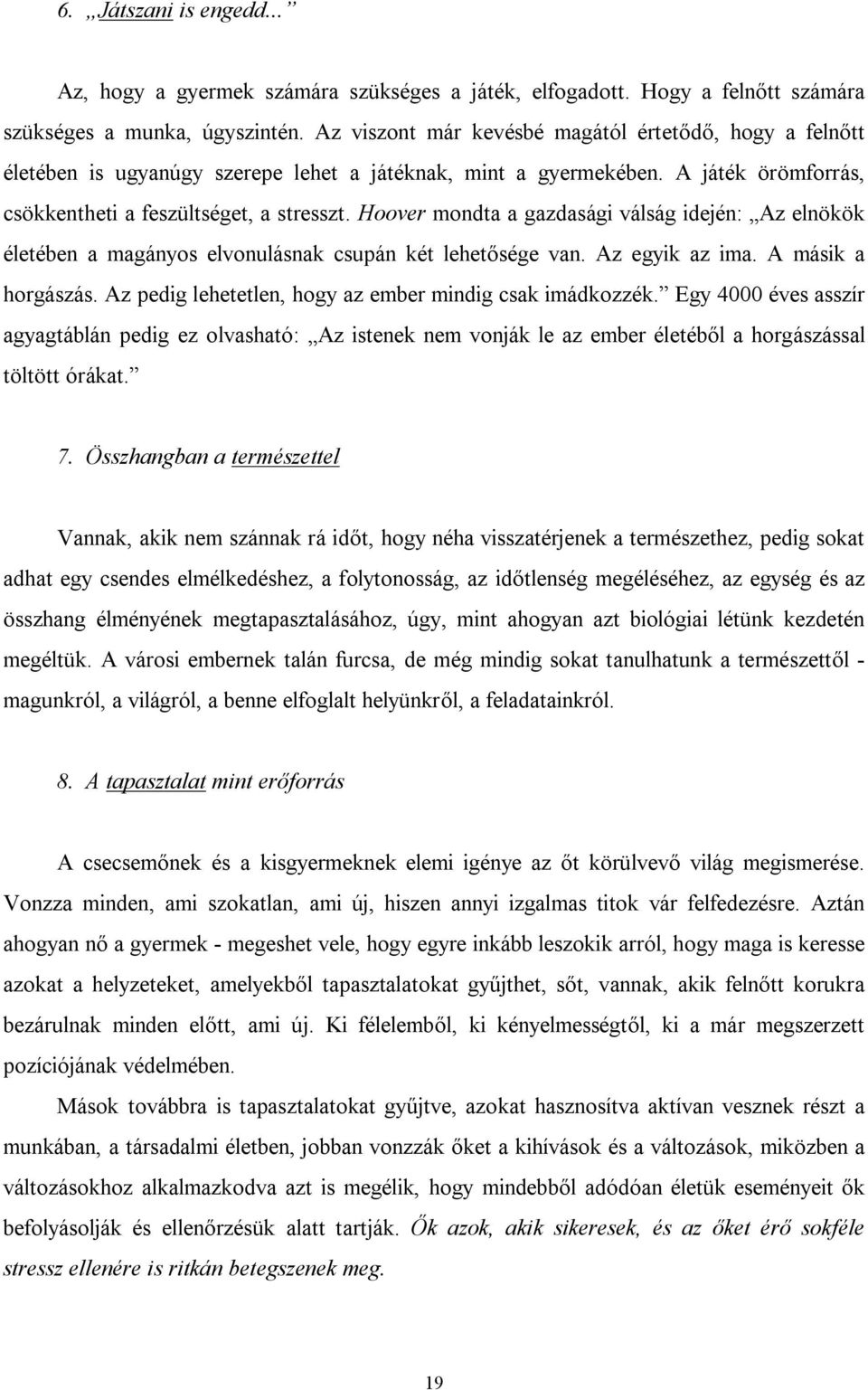 6. „Játszani is engedd...”

Az, hogy a gyermek számára szükséges a játék, elfogadott. Hogy a felnőtt számára szükséges a munka, úgyszintén. Az viszont már kevésbé magától értetődő, hogy a felnőtt életében is ugyanúgy szerepe lehet a játéknak, mint a gyermekében. A játék örömforrás, csökkentheti a feszültséget, a stresszt. Hoover mondta a gazdasági válság idején: „Az elnökök életében a magányos elvonulásnak csupán két lehetősége van. Az egyik az ima. A másik a horgászás. Az pedig lehetetlen, hogy az ember mindig csak imádkozzék.” Egy 4000 éves asszír agyagtáblán pedig ez olvasható: „Az istenek nem vonják le az ember életéből a horgászással töltött órákat.”

7. Összhangban a természettel

Vannak, akik nem szánnak rá időt, hogy néha visszatérjenek a természethez, pedig sokat adhat egy csendes elmélkedéshez, a folytonosság, az időtlenség megéléséhez, az egység és az összhang élményének megtapasztalásához, úgy, mint ahogyan azt biológiai létünk kezdetén megéltük. A városi embernek talán furcsa, de még mindig sokat tanulhatunk a természettől - magunkról, a világról, a benne elfoglalt helyünkről, a feladatainkról.

8. A tapasztalat mint erőforrás

A csecsemőnek és a kisgyermeknek elemi igénye az őt körülvevő világ megismerése. Vonzza minden, ami szokatlan, ami új, hiszen annyi izgalmas titok vár felfedezésre. Aztán ahogyan nő a gyermek - megeshet vele, hogy egyre inkább leszokik arról, hogy maga is keresse azokat a helyzeteket, amelyekből tapasztalatokat gyűjthet, sőt, vannak, akik felnőtt korukra bezárulnak minden előtt, ami új. Ki félelemből, ki kényelmességtől, ki a már megszerzett pozíciójának védelmében.

Mások továbbra is tapasztalatokat gyűjtve, azokat hasznosítva aktívan vesznek részt a munkában, a társadalmi életben, jobban vonzzák őket a kihívások és a változások, miközben a változásokhoz alkalmazkodva azt is megélik, hogy mindebből adódóan életük eseményeit ők befolyásolják és ellenőrzésük alatt tartják. Ők azok, akik sikeresek, és az őket érő sokféle stressz ellenére is ritkán betegszenek meg.

19